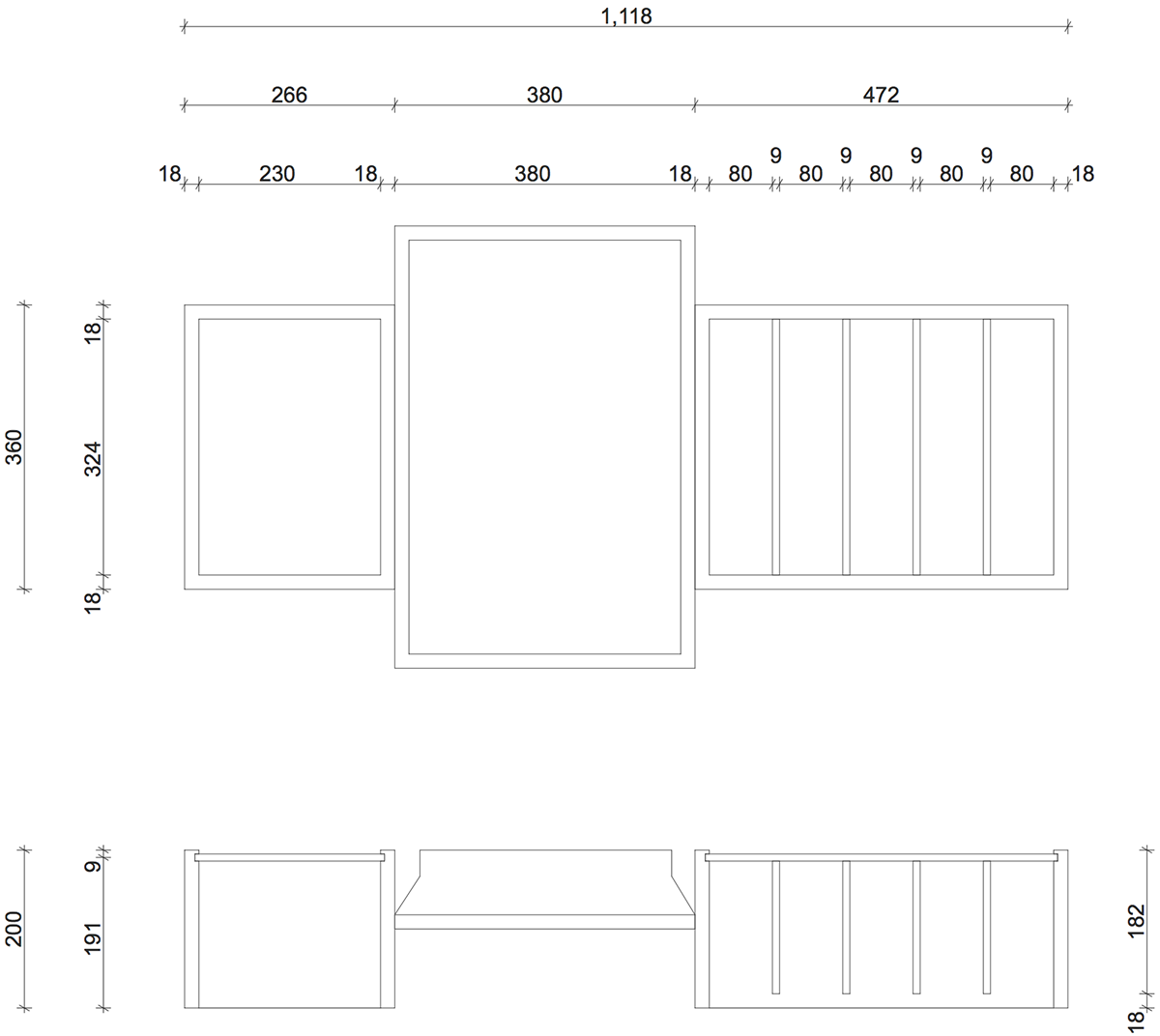 1,118

266
380
472

18
230
18
380
18
80
9
80
9
80
9
80
9
80
18

360
18
324
18

200
9
191

182
18